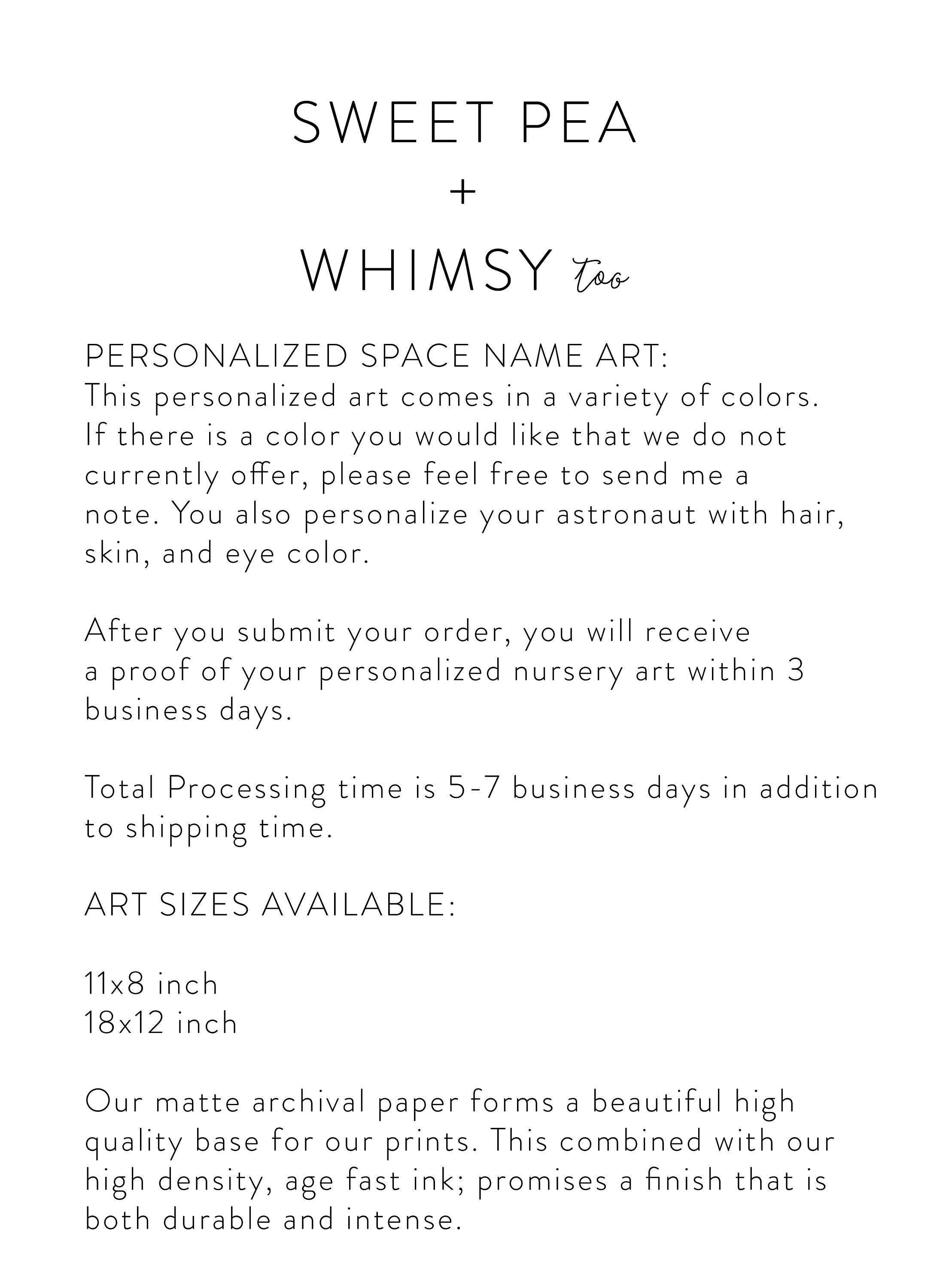 SWEET PEA
+
WHIMSY too

PERSONALIZED SPACE NAME ART:
This personalized art comes in a variety of colors. If there is a color you would like that we do not currently offer, please feel free to send me a note. You also personalize your astronaut with hair, skin, and eye color.

After you submit your order, you will receive a proof of your personalized nursery art within 3 business days.

Total Processing time is 5-7 business days in addition to shipping time.

ART SIZES AVAILABLE:

11x8 inch
18x12 inch

Our matte archival paper forms a beautiful high quality base for our prints. This combined with our high density, age fast ink; promises a finish that is both durable and intense.